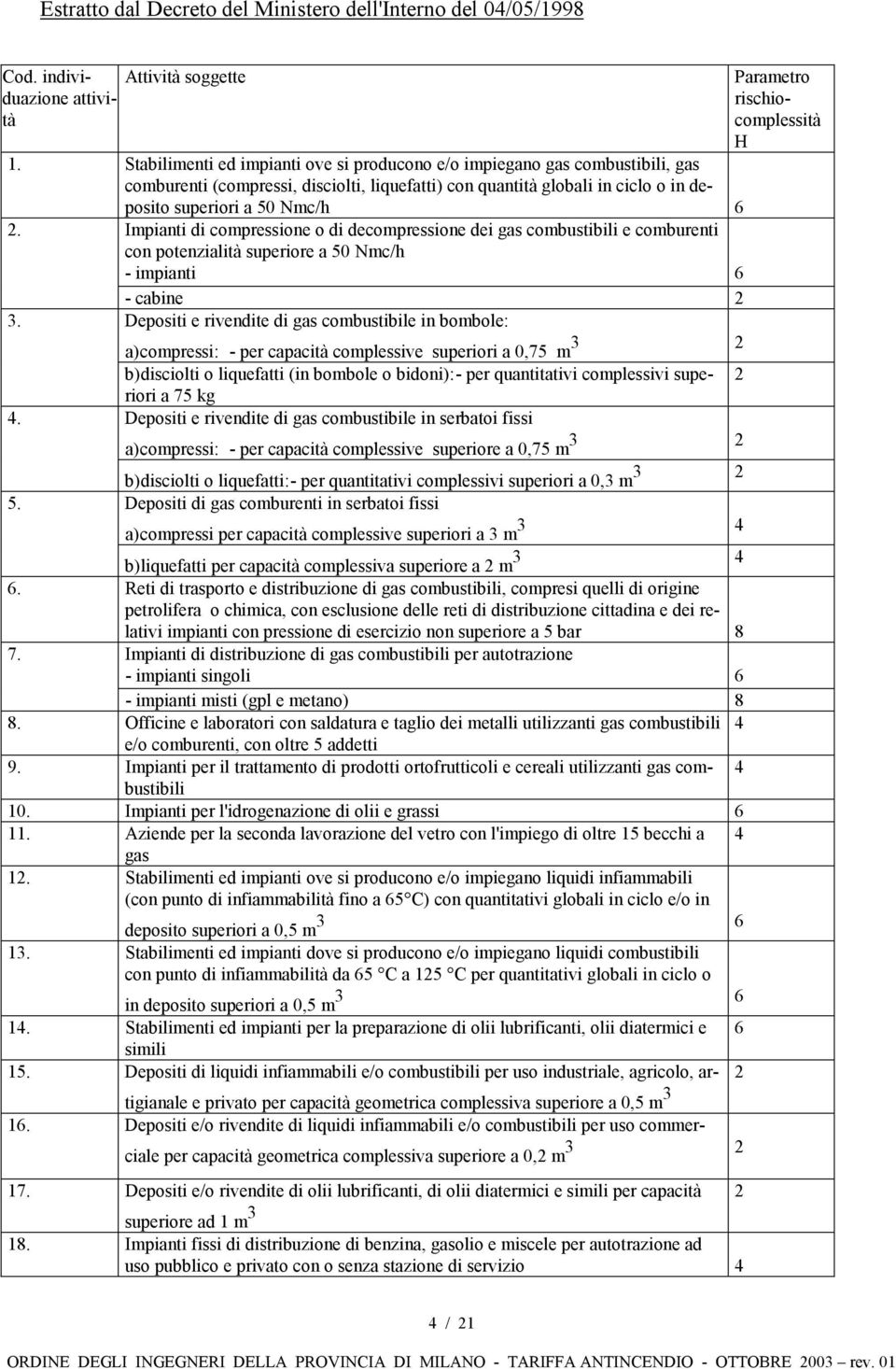 Estratto dal Decreto del Ministero dell'Interno del 04/05/1998

| Cod. individuazione attività | Attività soggette | Parametro rischio-complessità H |
|---|---|---|
| 1. | Stabilimenti ed impianti ove si producono e/o impiegano gas combustibili, gas comburenti (compressi, disciolti, liquefatti) con quantità globali in ciclo o in deposito superiori a 50 Nmc/h | 6 |
| 2. | Impianti di compressione o di decompressione dei gas combustibili e comburenti con potenzialità superiore a 50 Nmc/h - impianti | 6 |
| | - cabine | 2 |
| 3. | Depositi e rivendite di gas combustibile in bombole: a)compressi: - per capacità complessive superiori a 0,75 $m^3$ | 2 |
| | b)disciolti o liquefatti (in bombole o bidoni):- per quantitativi complessivi superiori a 75 kg | 2 |
| 4. | Depositi e rivendite di gas combustibile in serbatoi fissi a)compressi: - per capacità complessive superiore a 0,75 $m^3$ | 2 |
| | b)disciolti o liquefatti:- per quantitativi complessivi superiori a 0,3 $m^3$ | 2 |
| 5. | Depositi di gas comburenti in serbatoi fissi a)compressi per capacità complessive superiori a 3 $m^3$ | 4 |
| | b)liquefatti per capacità complessiva superiore a 2 $m^3$ | 4 |
| 6. | Reti di trasporto e distribuzione di gas combustibili, compresi quelli di origine petrolifera o chimica, con esclusione delle reti di distribuzione cittadina e dei relativi impianti con pressione di esercizio non superiore a 5 bar | 8 |
| 7. | Impianti di distribuzione di gas combustibili per autotrazione - impianti singoli | 6 |
| | - impianti misti (gpl e metano) | 8 |
| 8. | Officine e laboratori con saldatura e taglio dei metalli utilizzanti gas combustibili e/o comburenti, con oltre 5 addetti | 4 |
| 9. | Impianti per il trattamento di prodotti ortofrutticoli e cereali utilizzanti gas combustibili | 4 |
| 10. | Impianti per l'idrogenazione di olii e grassi | 6 |
| 11. | Aziende per la seconda lavorazione del vetro con l'impiego di oltre 15 becchi a gas | 4 |
| 12. | Stabilimenti ed impianti ove si producono e/o impiegano liquidi infiammabili (con punto di infiammabilità fino a 65°C) con quantitativi globali in ciclo e/o in deposito superiori a 0,5 $m^3$ | 6 |
| 13. | Stabilimenti ed impianti dove si producono e/o impiegano liquidi combustibili con punto di infiammabilità da 65 °C a 125 °C per quantitativi globali in ciclo o in deposito superiori a 0,5 $m^3$ | 6 |
| 14. | Stabilimenti ed impianti per la preparazione di olii lubrificanti, olii diatermici e simili | 6 |
| 15. | Depositi di liquidi infiammabili e/o combustibili per uso industriale, agricolo, artigianale e privato per capacità geometrica complessiva superiore a 0,5 $m^3$ | 2 |
| 16. | Depositi e/o rivendite di liquidi infiammabili e/o combustibili per uso commerciale per capacità geometrica complessiva superiore a 0,2 $m^3$ | 2 |
| 17. | Depositi e/o rivendite di olii lubrificanti, di olii diatermici e simili per capacità superiore ad 1 $m^3$ | 2 |
| 18. | Impianti fissi di distribuzione di benzina, gasolio e miscele per autotrazione ad uso pubblico e privato con o senza stazione di servizio | 4 |

4 / 21

ORDINE DEGLI INGEGNERI DELLA PROVINCIA DI MILANO - TARIFFA ANTINCENDIO - OTTOBRE 2003 – rev. 01